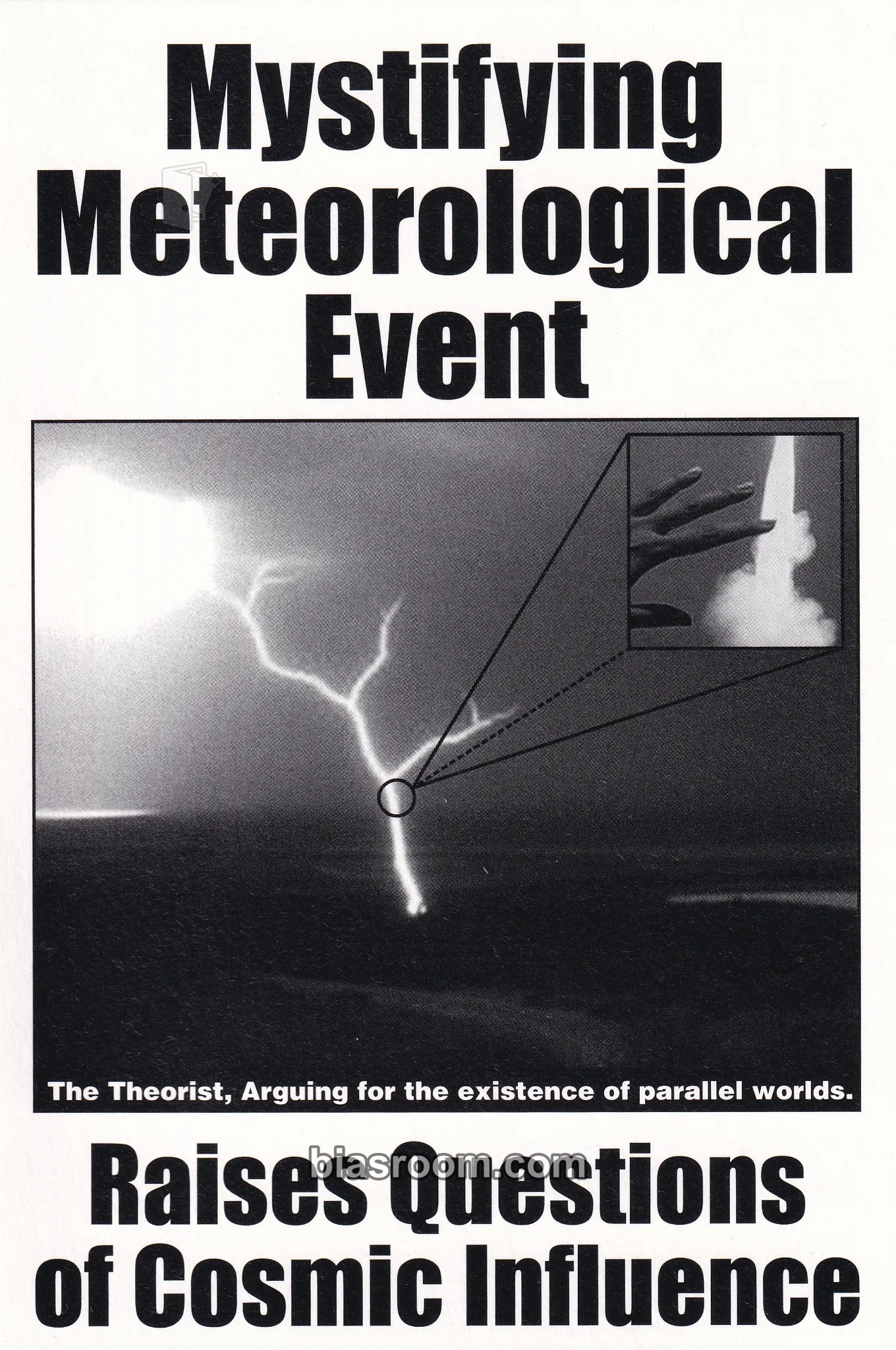 Mystifying Meteorological Event

The Theorist, Arguing for the existence of parallel worlds.

biasroom.com

Raises Questions of Cosmic Influence